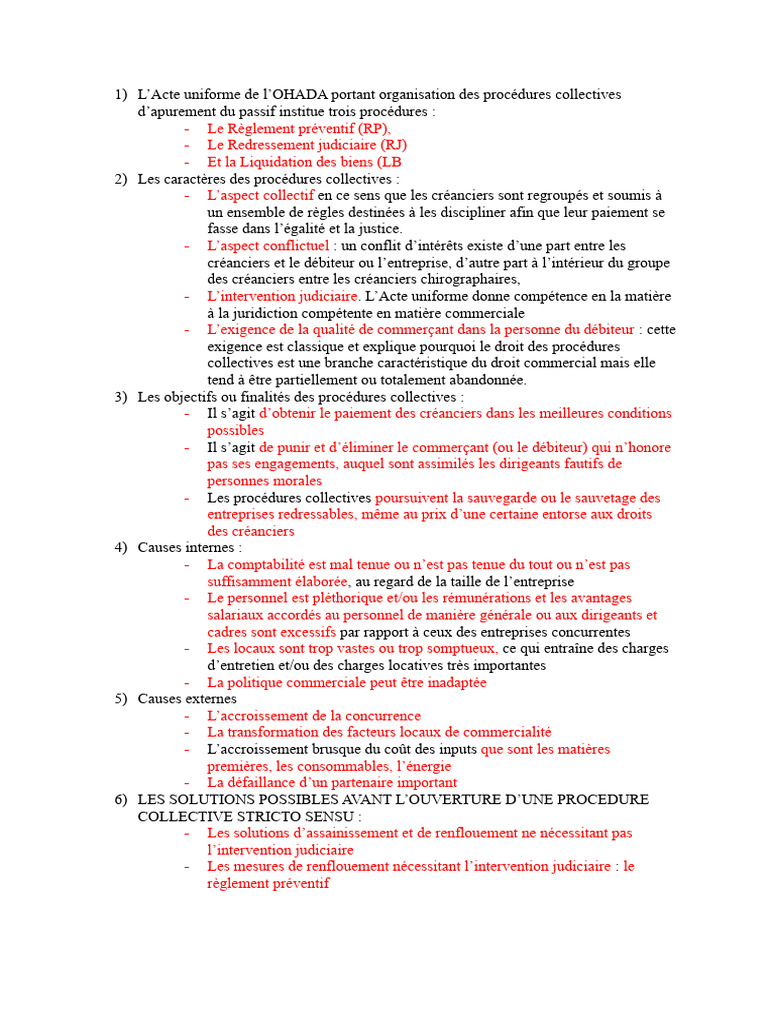 1) L'Acte uniforme de l'OHADA portant organisation des procédures collectives d'apurement du passif institue trois procédures :
- Le Règlement préventif (RP),
- Le Redressement judiciaire (RJ)
- Et la Liquidation des biens (LB

2) Les caractères des procédures collectives :
- L'aspect collectif en ce sens que les créanciers sont regroupés et soumis à un ensemble de règles destinées à les discipliner afin que leur paiement se fasse dans l'égalité et la justice.
- L'aspect conflictuel : un conflit d'intérêts existe d'une part entre les créanciers et le débiteur ou l'entreprise, d'autre part à l'intérieur du groupe des créanciers entre les créanciers chirographaires,
- L'intervention judiciaire. L'Acte uniforme donne compétence en la matière à la juridiction compétente en matière commerciale
- L'exigence de la qualité de commerçant dans la personne du débiteur : cette exigence est classique et explique pourquoi le droit des procédures collectives est une branche caractéristique du droit commercial mais elle tend à être partiellement ou totalement abandonnée.

3) Les objectifs ou finalités des procédures collectives :
- Il s'agit d'obtenir le paiement des créanciers dans les meilleures conditions possibles
- Il s'agit de punir et d'éliminer le commerçant (ou le débiteur) qui n'honore pas ses engagements, auquel sont assimilés les dirigeants fautifs de personnes morales
- Les procédures collectives poursuivent la sauvegarde ou le sauvetage des entreprises redressables, même au prix d'une certaine entorse aux droits des créanciers

4) Causes internes :
- La comptabilité est mal tenue ou n'est pas tenue du tout ou n'est pas suffisamment élaborée, au regard de la taille de l'entreprise
- Le personnel est pléthorique et/ou les rémunérations et les avantages salariaux accordés au personnel de manière générale ou aux dirigeants et cadres sont excessifs par rapport à ceux des entreprises concurrentes
- Les locaux sont trop vastes ou trop somptueux, ce qui entraîne des charges d'entretien et/ou des charges locatives très importantes
- La politique commerciale peut être inadaptée

5) Causes externes
- L'accroissement de la concurrence
- La transformation des facteurs locaux de commercialité
- L'accroissement brusque du coût des inputs que sont les matières premières, les consommables, l'énergie
- La défaillance d'un partenaire important

6) LES SOLUTIONS POSSIBLES AVANT L'OUVERTURE D'UNE PROCEDURE COLLECTIVE STRICTO SENSU :
- Les solutions d'assainissement et de renflouement ne nécessitant pas l'intervention judiciaire
- Les mesures de renflouement nécessitant l'intervention judiciaire : le règlement préventif